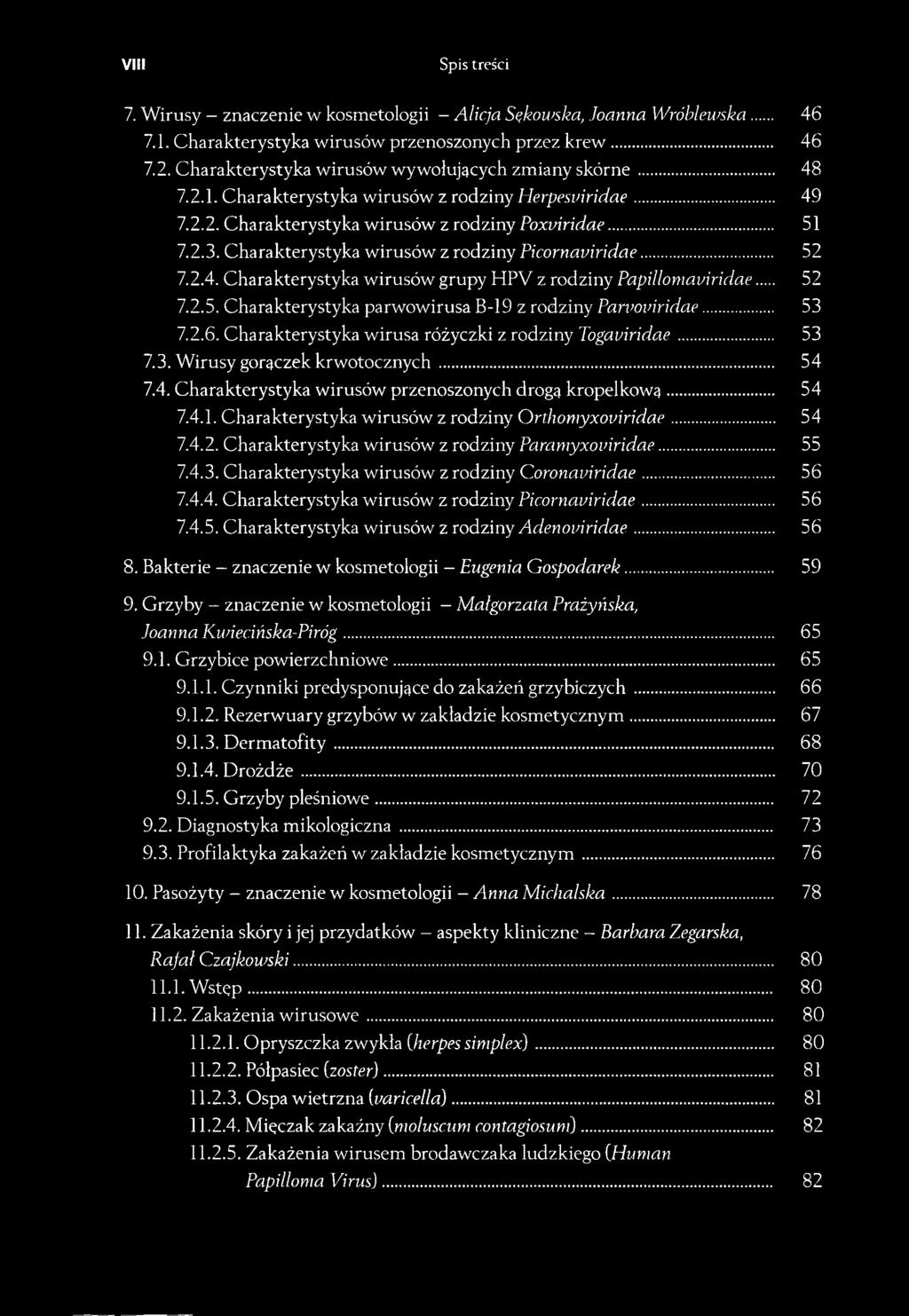 VIII Spis treści

7. Wirusy – znaczenie w kosmetologii – Alicja Sękowska, Joanna Wróblewska ...... 46
7.1. Charakterystyka wirusów przenoszonych przez krew ...... 46
7.2. Charakterystyka wirusów wywołujących zmiany skórne ...... 48
7.2.1. Charakterystyka wirusów z rodziny Herpesviridae ...... 49
7.2.2. Charakterystyka wirusów z rodziny Poxviridae ...... 51
7.2.3. Charakterystyka wirusów z rodziny Picornaviridae ...... 52
7.2.4. Charakterystyka wirusów grupy HPV z rodziny Papillomaviridae ...... 52
7.2.5. Charakterystyka parwowirusa B-19 z rodziny Parvoviridae ...... 53
7.2.6. Charakterystyka wirusa różyczki z rodziny Togaviridae ...... 53
7.3. Wirusy gorączek krwotocznych ...... 54
7.4. Charakterystyka wirusów przenoszonych drogą kropelkową ...... 54
7.4.1. Charakterystyka wirusów z rodziny Orthomyxoviridae ...... 54
7.4.2. Charakterystyka wirusów z rodziny Paramyxoviridae ...... 55
7.4.3. Charakterystyka wirusów z rodziny Coronaviridae ...... 56
7.4.4. Charakterystyka wirusów z rodziny Picornaviridae ...... 56
7.4.5. Charakterystyka wirusów z rodziny Adenoviridae ...... 56

8. Bakterie – znaczenie w kosmetologii – Eugenia Gospodarek ...... 59

9. Grzyby – znaczenie w kosmetologii – Małgorzata Prażyńska, Joanna Kwiecińska-Piróg ...... 65
9.1. Grzybice powierzchniowe ...... 65
9.1.1. Czynniki predysponujące do zakażeń grzybiczych ...... 66
9.1.2. Rezerwuary grzybów w zakładzie kosmetycznym ...... 67
9.1.3. Dermatofity ...... 68
9.1.4. Drożdże ...... 70
9.1.5. Grzyby pleśniowe ...... 72
9.2. Diagnostyka mikologiczna ...... 73
9.3. Profilaktyka zakażeń w zakładzie kosmetycznym ...... 76

10. Pasożyty – znaczenie w kosmetologii – Anna Michalska ...... 78

11. Zakażenia skóry i jej przydatków – aspekty kliniczne – Barbara Zegarska, Rafał Czajkowski ...... 80
11.1. Wstęp ...... 80
11.2. Zakażenia wirusowe ...... 80
11.2.1. Opryszczka zwykła (herpes simplex) ...... 80
11.2.2. Półpasiec (zoster) ...... 81
11.2.3. Ospa wietrzna (varicella) ...... 81
11.2.4. Mięczak zakaźny (moluscum contagiosum) ...... 82
11.2.5. Zakażenia wirusem brodawczaka ludzkiego (Human Papilloma Virus) ...... 82